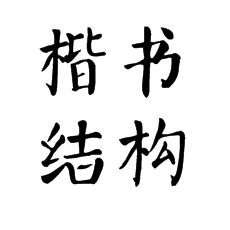 楷书
结构